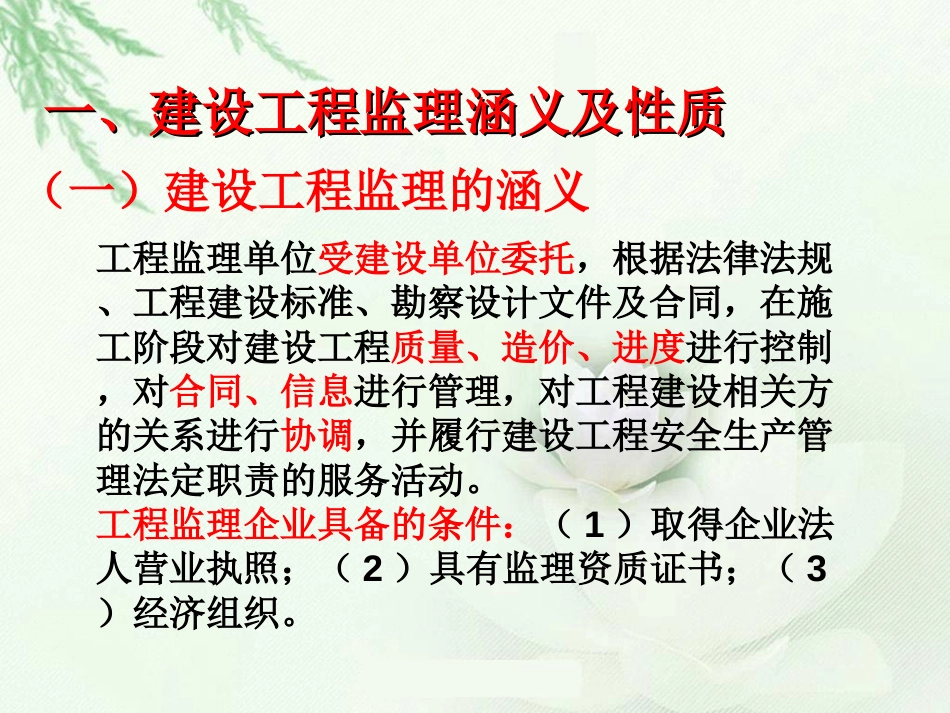 一、建设工程监理涵义及性质

（一）建设工程监理的涵义

工程监理单位受建设单位委托，根据法律法规、工程建设标准、勘察设计文件及合同，在施工阶段对建设工程质量、造价、进度进行控制，对合同、信息进行管理，对工程建设相关方的关系进行协调，并履行建设工程安全生产管理法定职责的服务活动。

工程监理企业具备的条件：（1）取得企业法人营业执照；（2）具有监理资质证书；（3）经济组织。